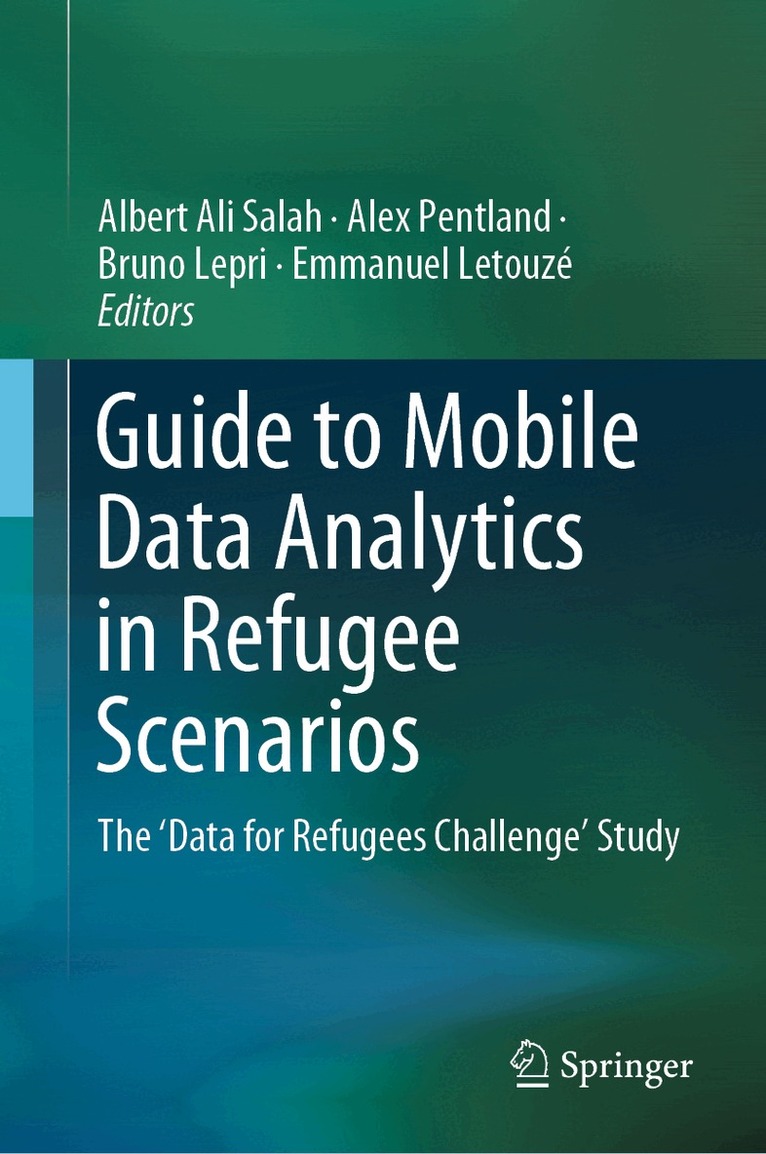 Albert Ali Salah · Alex Pentland · Bruno Lepri · Emmanuel Letouzé
Editors

Guide to Mobile Data Analytics in Refugee Scenarios

The ‘Data for Refugees Challenge’ Study

Springer